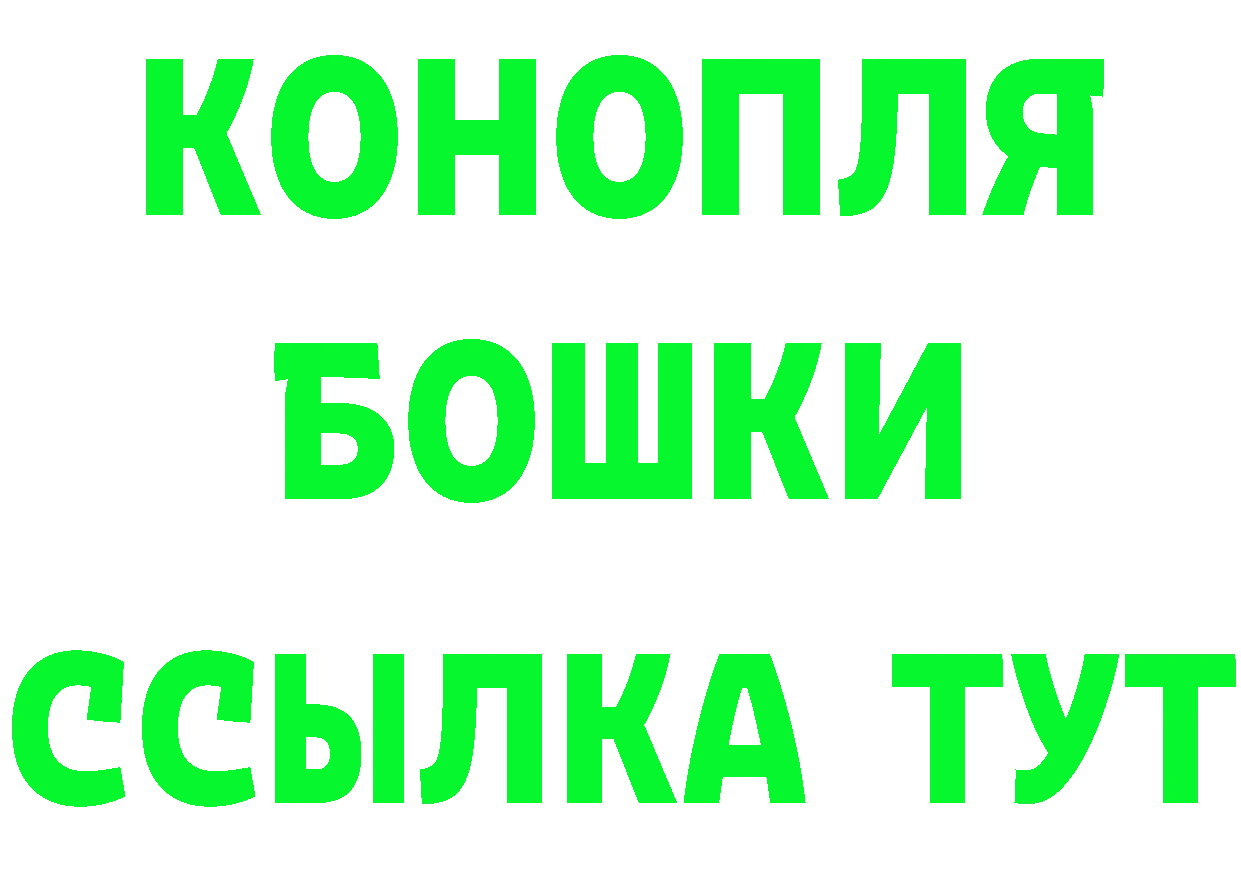 КОНОПЛЯ
БОШКИ
ССЫЛКА ТУТ